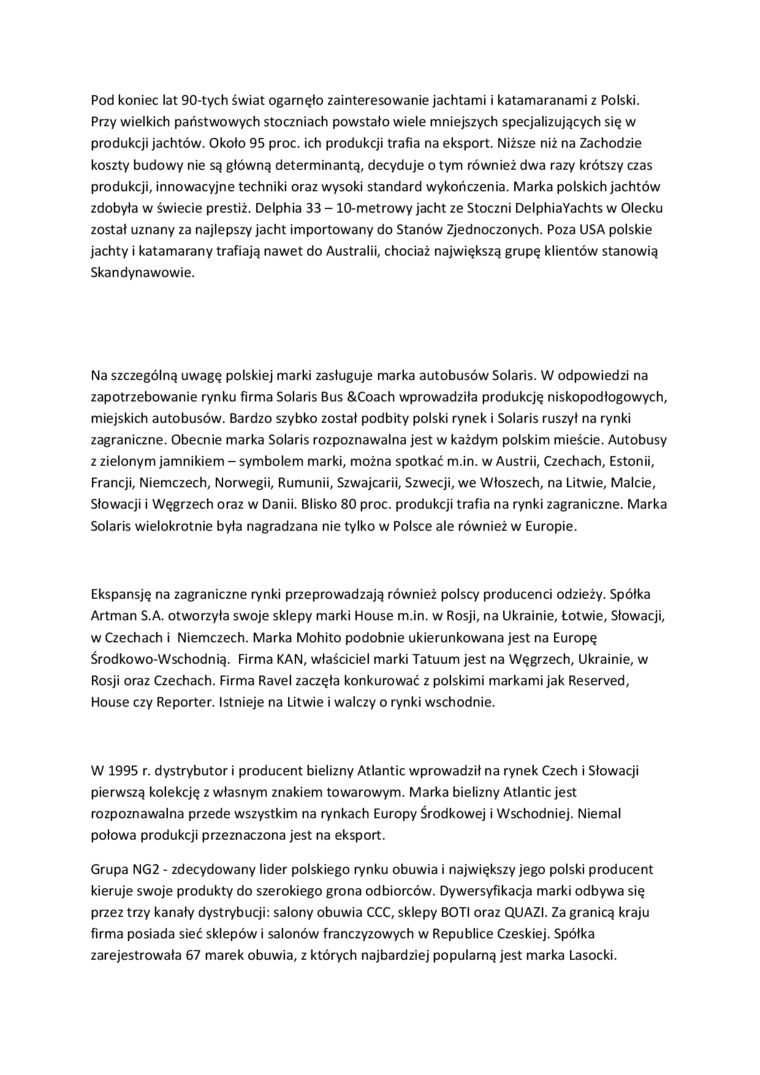 Pod koniec lat 90-tych świat ogarnęło zainteresowanie jachtami i katamaranami z Polski. Przy wielkich państwowych stoczniach powstało wiele mniejszych specjalizujących się w produkcji jachtów. Około 95 proc. ich produkcji trafia na eksport. Niższe niż na Zachodzie koszty budowy nie są główną determinantą, decyduje o tym również dwa razy krótszy czas produkcji, innowacyjne techniki oraz wysoki standard wykończenia. Marka polskich jachtów zdobyła w świecie prestiż. Delphia 33 – 10-metrowy jacht ze Stoczni DelphiaYachts w Olecku został uznany za najlepszy jacht importowany do Stanów Zjednoczonych. Poza USA polskie jachty i katamarany trafiają nawet do Australii, chociaż największą grupę klientów stanowią Skandynawowie.

Na szczególną uwagę polskiej marki zasługuje marka autobusów Solaris. W odpowiedzi na zapotrzebowanie rynku firma Solaris Bus &Coach wprowadziła produkcję niskopodłogowych, miejskich autobusów. Bardzo szybko został podbity polski rynek i Solaris ruszył na rynki zagraniczne. Obecnie marka Solaris rozpoznawalna jest w każdym polskim mieście. Autobusy z zielonym jamnikiem – symbolem marki, można spotkać m.in. w Austrii, Czechach, Estonii, Francji, Niemczech, Norwegii, Rumunii, Szwajcarii, Szwecji, we Włoszech, na Litwie, Malcie, Słowacji i Węgrzech oraz w Danii. Blisko 80 proc. produkcji trafia na rynki zagraniczne. Marka Solaris wielokrotnie była nagradzana nie tylko w Polsce ale również w Europie.

Ekspansję na zagraniczne rynki przeprowadzają również polscy producenci odzieży. Spółka Artman S.A. otworzyła swoje sklepy marki House m.in. w Rosji, na Ukrainie, Łotwie, Słowacji, w Czechach i Niemczech. Marka Mohito podobnie ukierunkowana jest na Europę Środkowo-Wschodnią. Firma KAN, właściciel marki Tatuum jest na Węgrzech, Ukrainie, w Rosji oraz Czechach. Firma Ravel zaczęła konkurować z polskimi markami jak Reserved, House czy Reporter. Istnieje na Litwie i walczy o rynki wschodnie.

W 1995 r. dystrybutor i producent bielizny Atlantic wprowadził na rynek Czech i Słowacji pierwszą kolekcję z własnym znakiem towarowym. Marka bielizny Atlantic jest rozpoznawalna przede wszystkim na rynkach Europy Środkowej i Wschodniej. Niemal połowa produkcji przeznaczona jest na eksport.

Grupa NG2 - zdecydowany lider polskiego rynku obuwia i największy jego polski producent kieruje swoje produkty do szerokiego grona odbiorców. Dywersyfikacja marki odbywa się przez trzy kanały dystrybucji: salony obuwia CCC, sklepy BOTI oraz QUAZI. Za granicą kraju firma posiada sieć sklepów i salonów franczyzowych w Republice Czeskiej. Spółka zarejestrowała 67 marek obuwia, z których najbardziej popularną jest marka Lasocki.